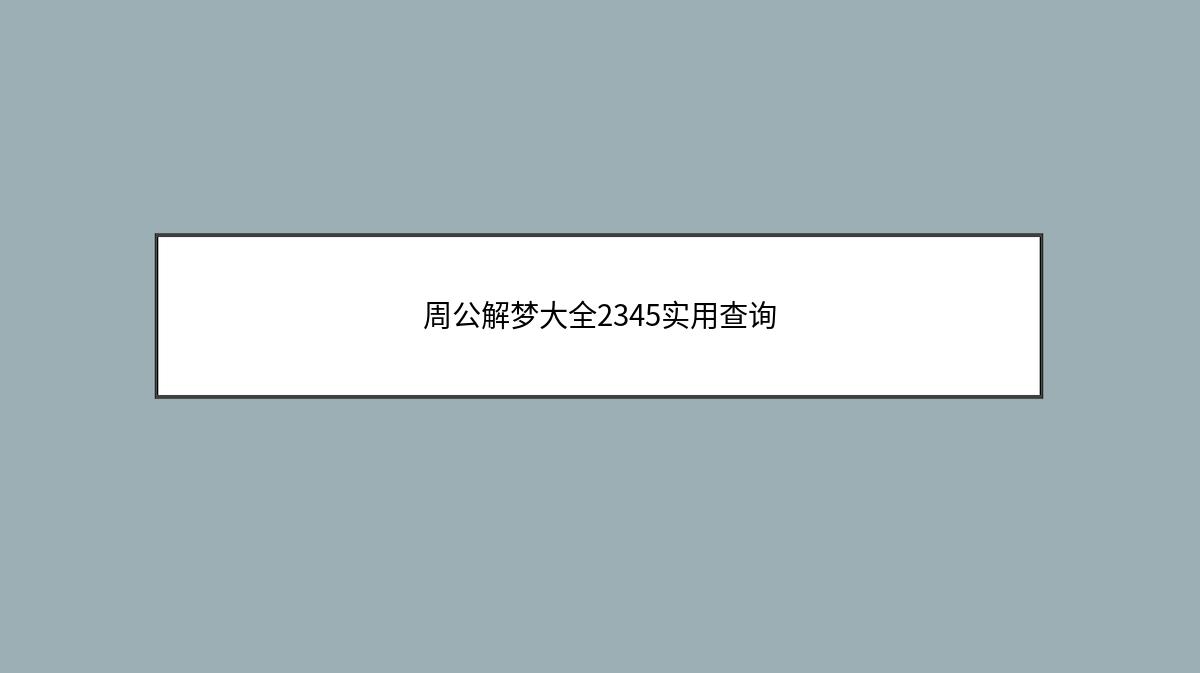 周公解梦大全2345实用查询